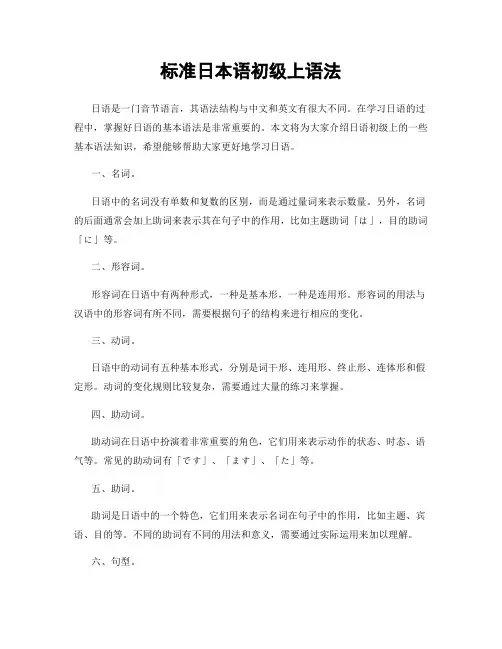 标准日本语初级上语法

日语是一门音节语言，其语法结构与中文和英文有很大不同。在学习日语的过程中，掌握好日语的基本语法是非常重要的。本文将为大家介绍日语初级上的一些基本语法知识，希望能够帮助大家更好地学习日语。

一、名词。

日语中的名词没有单数和复数的区别，而是通过量词来表示数量。另外，名词的后面通常会加上助词来表示其在句子中的作用，比如主题助词「は」，目的助词「に」等。

二、形容词。

形容词在日语中有两种形式，一种是基本形，一种是连用形。形容词的用法与汉语中的形容词有所不同，需要根据句子的结构来进行相应的变化。

三、动词。

日语中的动词有五种基本形式，分别是词干形、连用形、终止形、连体形和假定形。动词的变化规则比较复杂，需要通过大量的练习来掌握。

四、助动词。

助动词在日语中扮演着非常重要的角色，它们用来表示动作的状态、时态、语气等。常见的助动词有「です」、「ます」、「た」等。

五、助词。

助词是日语中的一个特色，它们用来表示名词在句子中的作用，比如主题、宾语、目的等。不同的助词有不同的用法和意义，需要通过实际运用来加以理解。

六、句型。